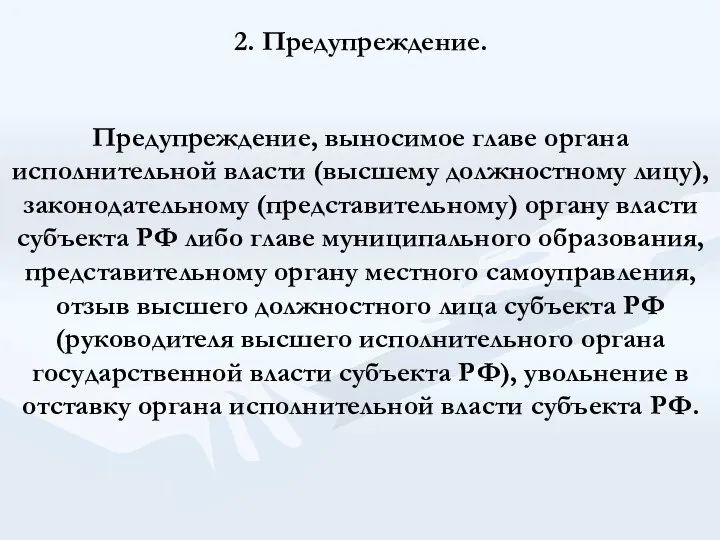 2. Предупреждение.

Предупреждение, выносимое главе органа исполнительной власти (высшему должностному лицу), законодательному (представительному) органу власти субъекта РФ либо главе муниципального образования, представительному органу местного самоуправления, отзыв высшего должностного лица субъекта РФ (руководителя высшего исполнительного органа государственной власти субъекта РФ), увольнение в отставку органа исполнительной власти субъекта РФ.